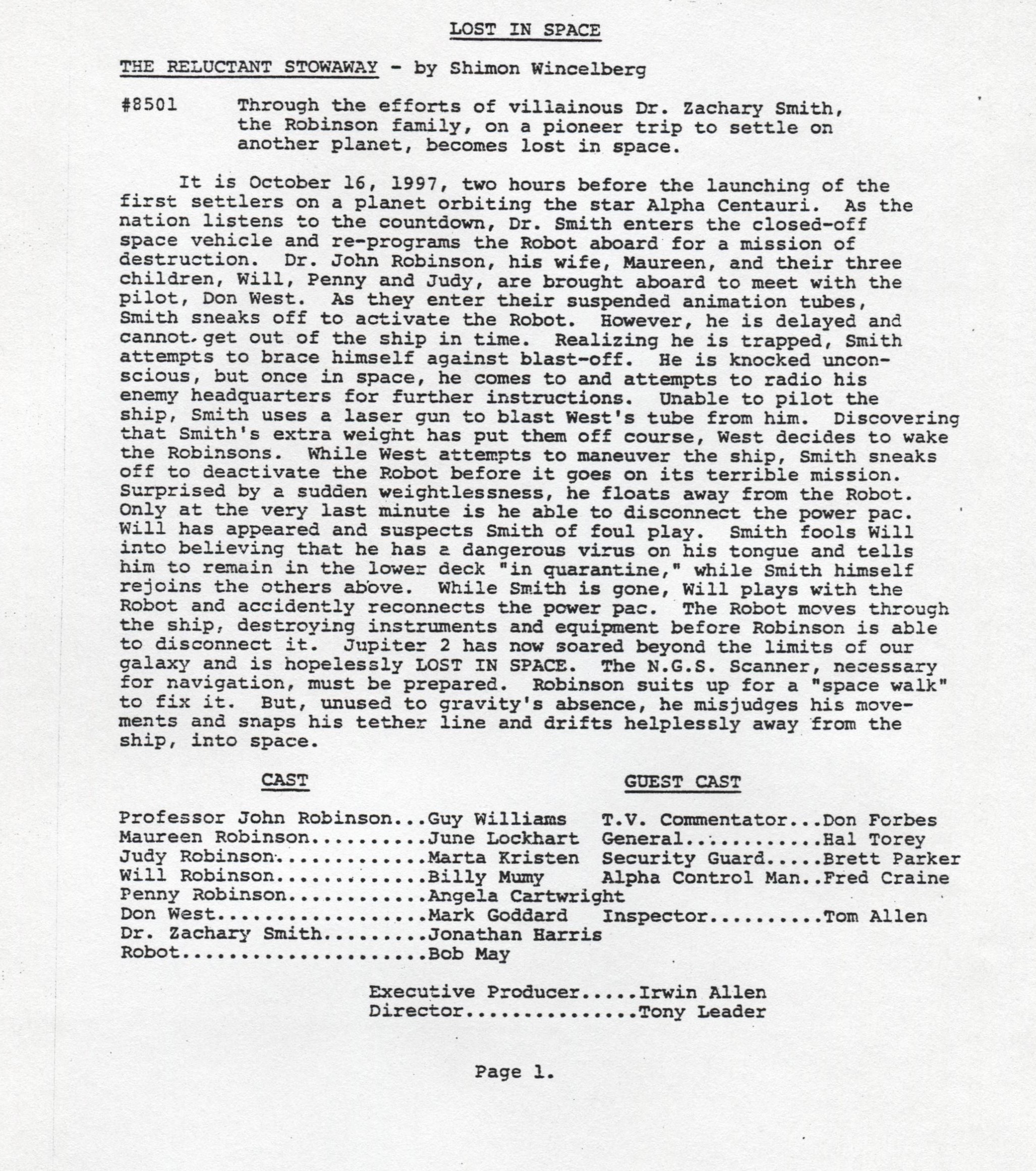 LOST IN SPACE

THE RELUCTANT STOWAWAY - by Shimon Wincelberg

#8501 Through the efforts of villainous Dr. Zachary Smith, the Robinson family, on a pioneer trip to settle on another planet, becomes lost in space.

It is October 16, 1997, two hours before the launching of the first settlers on a planet orbiting the star Alpha Centauri. As the nation listens to the countdown, Dr. Smith enters the closed-off space vehicle and re-programs the Robot aboard for a mission of destruction. Dr. John Robinson, his wife, Maureen, and their three children, Will, Penny and Judy, are brought aboard to meet with the pilot, Don West. As they enter their suspended animation tubes, Smith sneaks off to activate the Robot. However, he is delayed and cannot get out of the ship in time. Realizing he is trapped, Smith attempts to brace himself against blast-off. He is knocked unconscious, but once in space, he comes to and attempts to radio his enemy headquarters for further instructions. Unable to pilot the ship, Smith uses a laser gun to blast West's tube from him. Discovering that Smith's extra weight has put them off course, West decides to wake the Robinsons. While West attempts to maneuver the ship, Smith sneaks off to deactivate the Robot before it goes on its terrible mission. Surprised by a sudden weightlessness, he floats away from the Robot. Only at the very last minute is he able to disconnect the power pac. Will has appeared and suspects Smith of foul play. Smith fools Will into believing that he has a dangerous virus on his tongue and tells him to remain in the lower deck "in quarantine," while Smith himself rejoins the others above. While Smith is gone, Will plays with the Robot and accidently reconnects the power pac. The Robot moves through the ship, destroying instruments and equipment before Robinson is able to disconnect it. Jupiter 2 has now soared beyond the limits of our galaxy and is hopelessly LOST IN SPACE. The N.G.S. Scanner, necessary for navigation, must be prepared. Robinson suits up for a "space walk" to fix it. But, unused to gravity's absence, he misjudges his movements and snaps his tether line and drifts helplessly away from the ship, into space.

CAST

Professor John Robinson...Guy Williams
Maureen Robinson..........June Lockhart
Judy Robinson.............Marta Kristen
Will Robinson.............Billy Mumy
Penny Robinson............Angela Cartwright
Don West..................Mark Goddard
Dr. Zachary Smith.........Jonathan Harris
Robot.....................Bob May

GUEST CAST

T.V. Commentator...Don Forbes
General............Hal Torey
Security Guard.....Brett Parker
Alpha Control Man..Fred Craine
Inspector..........Tom Allen

Executive Producer.....Irwin Allen
Director...............Tony Leader

Page 1.